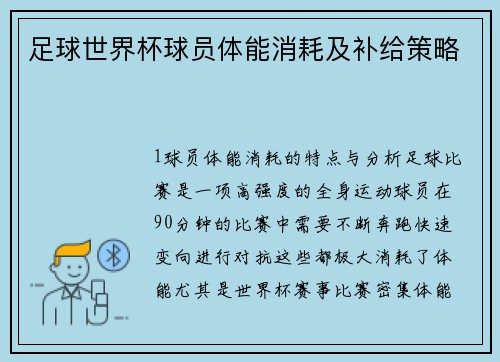 足球世界杯球员体能消耗及补给策略

1球员体能消耗的特点与分析足球比赛是一项高强度的全身运动球员在90分钟的比赛中需要不断奔跑快速变向进行对抗这些都极大消耗了体能尤其是世界杯赛事比赛密集体能